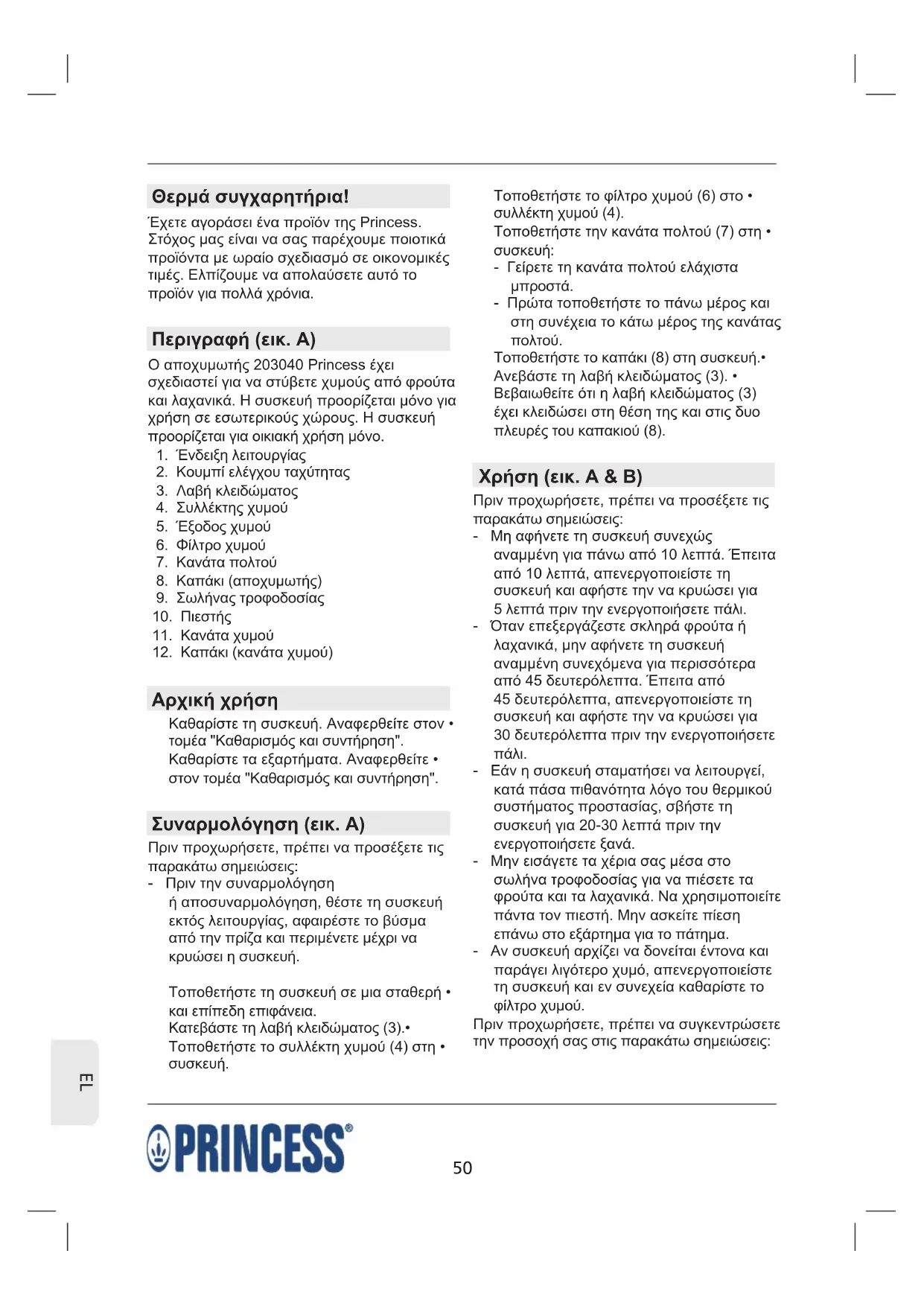 Θερμά συγχαρητήρια!

Έχετε αγοράσει ένα προϊόν της Princess. Στόχος μας είναι να σας παρέχουμε ποιοτικά προϊόντα με ωραίο σχεδιασμό σε οικονομικές τιμές. Ελπίζουμε να απολαύσετε αυτό το προϊόν για πολλά χρόνια.

Περιγραφή (εικ. A)

Ο αποχυμωτής 203040 Princess έχει σχεδιαστεί για να στύβετε χυμούς από φρούτα και λαχανικά. Η συσκευή προορίζεται μόνο για χρήση σε εσωτερικούς χώρους. Η συσκευή προορίζεται για οικιακή χρήση μόνο.
1. Ένδειξη λειτουργίας
2. Κουμπί ελέγχου ταχύτητας
3. Λαβή κλειδώματος
4. Συλλέκτης χυμού
5. Έξοδος χυμού
6. Φίλτρο χυμού
7. Κανάτα πολτού
8. Καπάκι (αποχυμωτής)
9. Σωλήνας τροφοδοσίας
10. Πιεστής
11. Κανάτα χυμού
12. Καπάκι (κανάτα χυμού)

Αρχική χρήση

Καθαρίστε τη συσκευή. Αναφερθείτε στον • τομέα "Καθαρισμός και συντήρηση".
Καθαρίστε τα εξαρτήματα. Αναφερθείτε • στον τομέα "Καθαρισμός και συντήρηση".

Συναρμολόγηση (εικ. A)

Πριν προχωρήσετε, πρέπει να προσέξετε τις παρακάτω σημειώσεις:
- Πριν την συναρμολόγηση ή αποσυναρμολόγηση, θέστε τη συσκευή εκτός λειτουργίας, αφαιρέστε το βύσμα από την πρίζα και περιμένετε μέχρι να κρυώσει η συσκευή.

Τοποθετήστε τη συσκευή σε μια σταθερή • και επίπεδη επιφάνεια.
Κατεβάστε τη λαβή κλειδώματος (3).•
Τοποθετήστε το συλλέκτη χυμού (4) στη • συσκευή.
Τοποθετήστε το φίλτρο χυμού (6) στο • συλλέκτη χυμού (4).
Τοποθετήστε την κανάτα πολτού (7) στη • συσκευή:
- Γείρετε τη κανάτα πολτού ελάχιστα μπροστά.
- Πρώτα τοποθετήστε το πάνω μέρος και στη συνέχεια το κάτω μέρος της κανάτας πολτού.
Τοποθετήστε το καπάκι (8) στη συσκευή.•
Ανεβάστε τη λαβή κλειδώματος (3). •
Βεβαιωθείτε ότι η λαβή κλειδώματος (3) έχει κλειδώσει στη θέση της και στις δυο πλευρές του καπακιού (8).

Χρήση (εικ. A & B)

Πριν προχωρήσετε, πρέπει να προσέξετε τις παρακάτω σημειώσεις:
- Μη αφήνετε τη συσκευή συνεχώς αναμμένη για πάνω από 10 λεπτά. Έπειτα από 10 λεπτά, απενεργοποιείστε τη συσκευή και αφήστε την να κρυώσει για 5 λεπτά πριν την ενεργοποιήσετε πάλι.
- Όταν επεξεργάζεστε σκληρά φρούτα ή λαχανικά, μην αφήνετε τη συσκευή αναμμένη συνεχόμενα για περισσότερα από 45 δευτερόλεπτα. Έπειτα από 45 δευτερόλεπτα, απενεργοποιείστε τη συσκευή και αφήστε την να κρυώσει για 30 δευτερόλεπτα πριν την ενεργοποιήσετε πάλι.
- Εάν η συσκευή σταματήσει να λειτουργεί, κατά πάσα πιθανότητα λόγο του θερμικού συστήματος προστασίας, σβήστε τη συσκευή για 20-30 λεπτά πριν την ενεργοποιήσετε ξανά.
- Μην εισάγετε τα χέρια σας μέσα στο σωλήνα τροφοδοσίας για να πιέσετε τα φρούτα και τα λαχανικά. Να χρησιμοποιείτε πάντα τον πιεστή. Μην ασκείτε πίεση επάνω στο εξάρτημα για το πάτημα.
- Αν συσκευή αρχίζει να δονείται έντονα και παράγει λιγότερο χυμό, απενεργοποιείστε τη συσκευή και εν συνεχεία καθαρίστε το φίλτρο χυμού.
Πριν προχωρήσετε, πρέπει να συγκεντρώσετε την προσοχή σας στις παρακάτω σημειώσεις:

EL

PRINCESS®

50